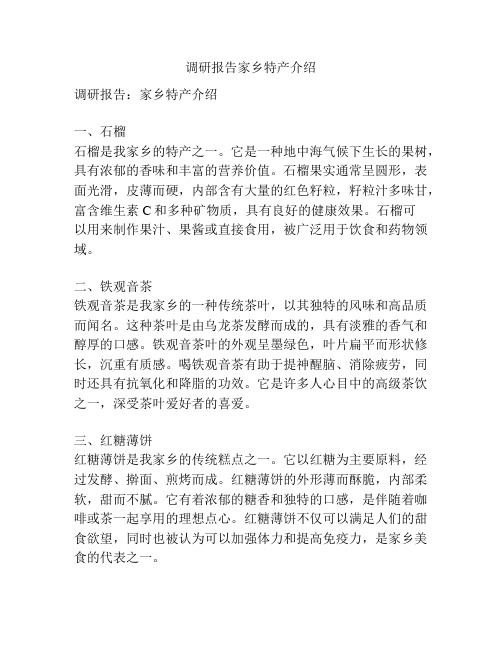 调研报告家乡特产介绍

调研报告：家乡特产介绍

一、石榴
石榴是我家乡的特产之一。它是一种地中海气候下生长的果树，具有浓郁的香味和丰富的营养价值。石榴果实通常呈圆形，表面光滑，皮薄而硬，内部含有大量的红色籽粒，籽粒汁多味甘，富含维生素 C 和多种矿物质，具有良好的健康效果。石榴可以用来制作果汁、果酱或直接食用，被广泛用于饮食和药物领域。

二、铁观音茶
铁观音茶是我家乡的一种传统茶叶，以其独特的风味和高品质而闻名。这种茶叶是由乌龙茶发酵而成的，具有淡雅的香气和醇厚的口感。铁观音茶叶的外观呈墨绿色，叶片扁平而形状修长，沉重有质感。喝铁观音茶有助于提神醒脑、消除疲劳，同时还具有抗氧化和降脂的功效。它是许多人心目中的高级茶饮之一，深受茶叶爱好者的喜爱。

三、红糖薄饼
红糖薄饼是我家乡的传统糕点之一。它以红糖为主要原料，经过发酵、擀面、煎烤而成。红糖薄饼的外形薄而酥脆，内部柔软，甜而不腻。它有着浓郁的糖香和独特的口感，是伴随着咖啡或茶一起享用的理想点心。红糖薄饼不仅可以满足人们的甜食欲望，同时也被认为可以加强体力和提高免疫力，是家乡美食的代表之一。